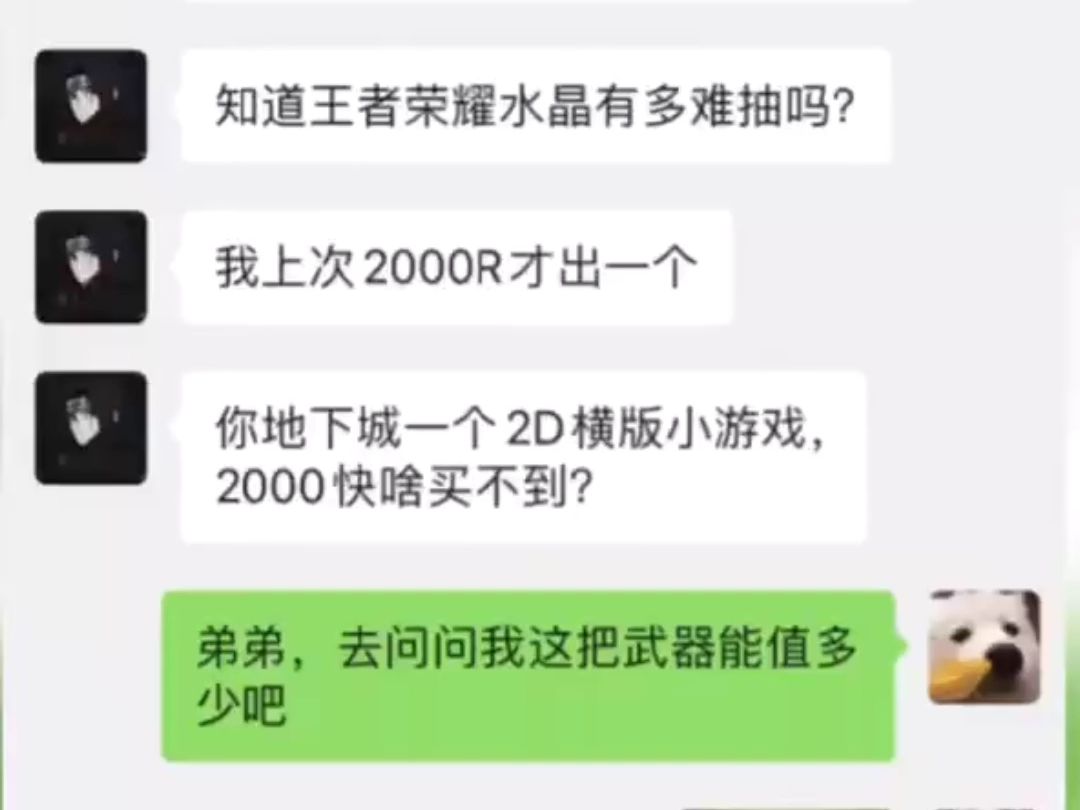 知道王者荣耀水晶有多难抽吗?

我上次2000R才出一个

你地下城一个2D横版小游戏，2000快啥买不到?

弟弟，去问问我这把武器能值多少吧